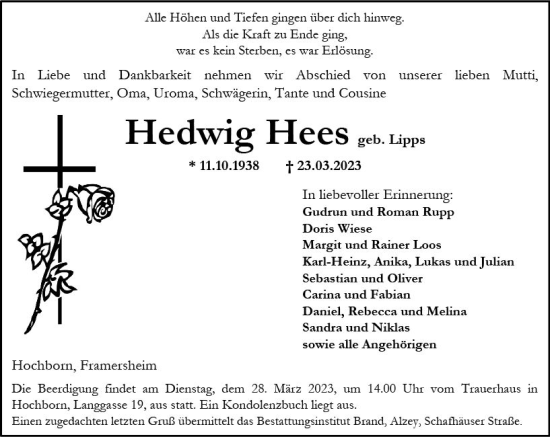 Alle Höhen und Tiefen gingen über dich hinweg.
Als die Kraft zu Ende ging,
war es kein Sterben, es war Erlösung.

In Liebe und Dankbarkeit nehmen wir Abschied von unserer lieben Mutti, Schwiegermutter, Oma, Uroma, Schwägerin, Tante und Cousine

Hedwig Hees geb. Lipps

* 11.10.1938 † 23.03.2023

In liebevoller Erinnerung:
Gudrun und Roman Rupp
Doris Wiese
Margit und Rainer Loos
Karl-Heinz, Anika, Lukas und Julian
Sebastian und Oliver
Carina und Fabian
Daniel, Rebecca und Melina
Sandra und Niklas
sowie alle Angehörigen

Hochborn, Framersheim

Die Beerdigung findet am Dienstag, dem 28. März 2023, um 14.00 Uhr vom Trauerhaus in Hochborn, Langgasse 19, aus statt. Ein Kondolenzbuch liegt aus.
Einen zugedachten letzten Gruß übermittelt das Bestattungsinstitut Brand, Alzey, Schafhäuser Straße.